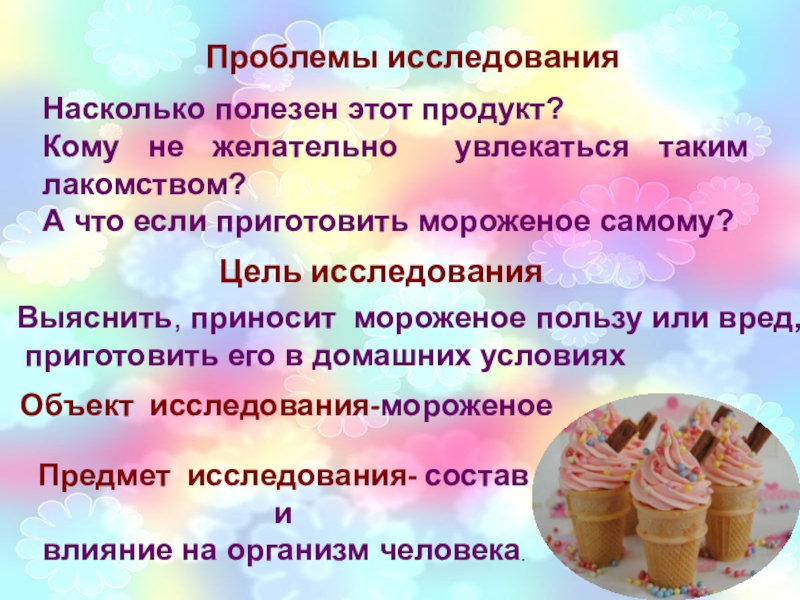 Проблемы исследования

Насколько полезен этот продукт?
Кому не желательно увлекаться таким лакомством?
А что если приготовить мороженое самому?

Цель исследования

Выяснить, приносит мороженое пользу или вред, приготовить его в домашних условиях

Объект исследования-мороженое

Предмет исследования- состав
и
влияние на организм человека.